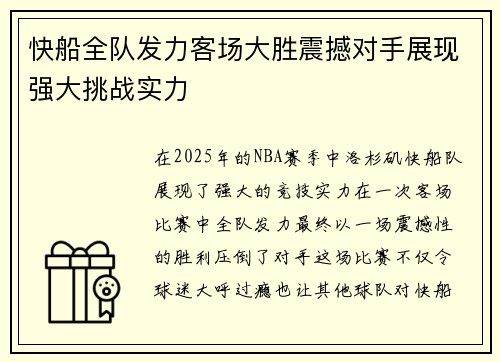 快船全队发力客场大胜震撼对手展现强大挑战实力

在2025年的NBA赛季中洛杉矶快船队展现了强大的竞技实力在一次客场比赛中全队发力最终以一场震撼性的胜利压倒了对手这场比赛不仅令球迷大呼过瘾也让其他球队对快船